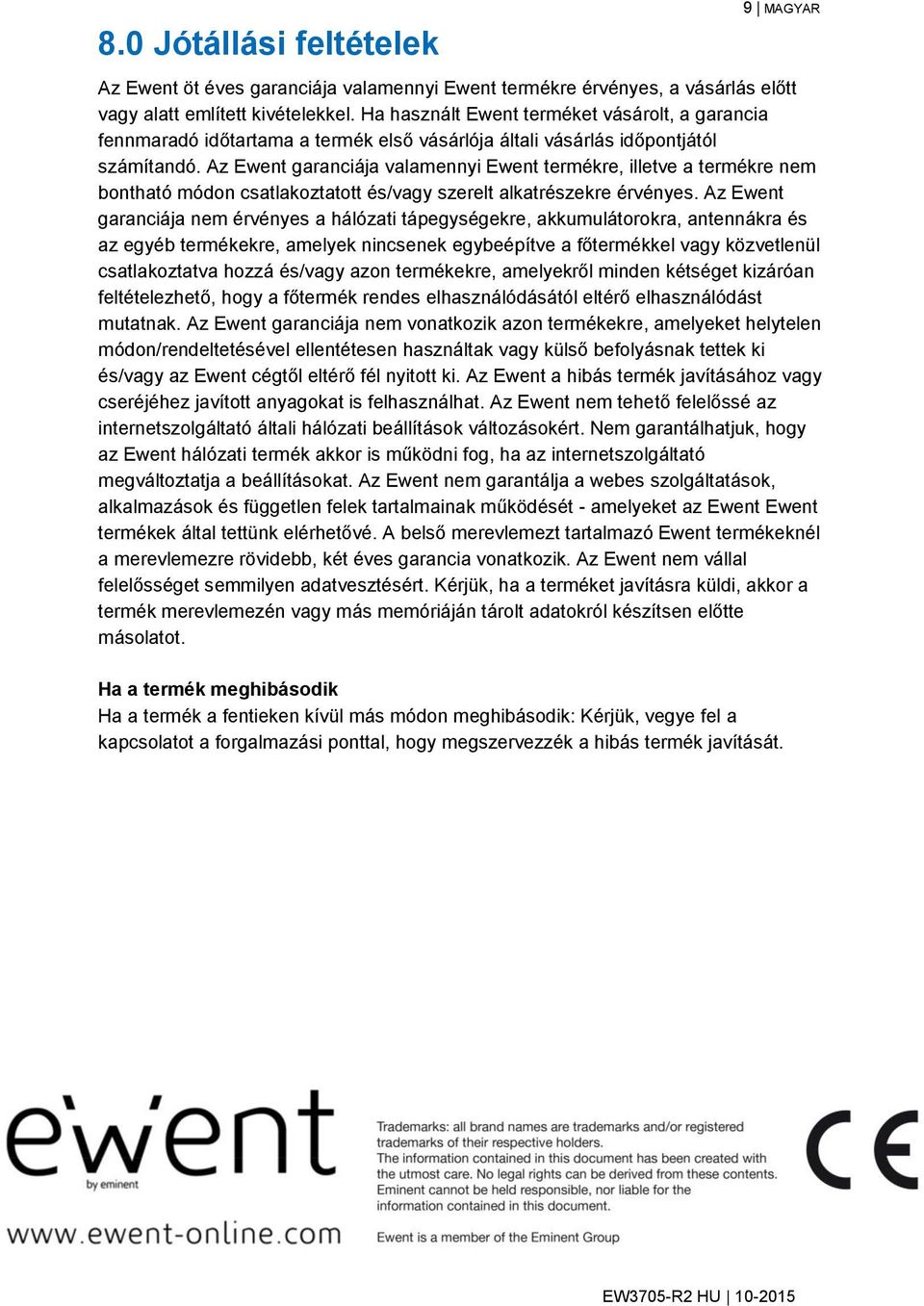 9 | MAGYAR

8.0 Jótállási feltételek

Az Ewent öt éves garanciája valamennyi Ewent termékre érvényes, a vásárlás előtt vagy alatt említett kivételekkel. Ha használt Ewent terméket vásárolt, a garancia fennmaradó időtartama a termék első vásárlója általi vásárlás időpontjától számítandó. Az Ewent garanciája valamennyi Ewent termékre, illetve a termékre nem bontható módon csatlakoztatott és/vagy szerelt alkatrészekre érvényes. Az Ewent garanciája nem érvényes a hálózati tápegységekre, akkumulátorokra, antennákra és az egyéb termékekre, amelyek nincsenek egybeépítve a főtermékkel vagy közvetlenül csatlakoztatva hozzá és/vagy azon termékekre, amelyekről minden kétséget kizáróan feltételezhető, hogy a főtermék rendes elhasználódásától eltérő elhasználódást mutatnak. Az Ewent garanciája nem vonatkozik azon termékekre, amelyeket helytelen módon/rendeltetésével ellentétesen használtak vagy külső befolyásnak tettek ki és/vagy az Ewent cégtől eltérő fél nyitott ki. Az Ewent a hibás termék javításához vagy cseréjéhez javított anyagokat is felhasználhat. Az Ewent nem tehető felelőssé az internetszolgáltató általi hálózati beállítások változásokért. Nem garantálhatjuk, hogy az Ewent hálózati termék akkor is működni fog, ha az internetszolgáltató megváltoztatja a beállításokat. Az Ewent nem garantálja a webes szolgáltatások, alkalmazások és független felek tartalmainak működését - amelyeket az Ewent Ewent termékek által tettünk elérhetővé. A belső merevlemezt tartalmazó Ewent termékeknél a merevlemezre rövidebb, két éves garancia vonatkozik. Az Ewent nem vállal felelősséget semmilyen adatvesztésért. Kérjük, ha a terméket javításra küldi, akkor a termék merevlemezén vagy más memóriáján tárolt adatokról készítsen előtte másolatot.

Ha a termék meghibásodik
Ha a termék a fentieken kívül más módon meghibásodik: Kérjük, vegye fel a kapcsolatot a forgalmazási ponttal, hogy megszervezzék a hibás termék javítását.

ewent
by eminent
www.ewent-online.com

Trademarks: all brand names are trademarks and/or registered trademarks of their respective holders.
The information contained in this document has been created with the utmost care. No legal rights can be derived from these contents. Eminent cannot be held responsible, nor liable for the information contained in this document.

Ewent is a member of the Eminent Group

CE

EW3705-R2 HU | 10-2015